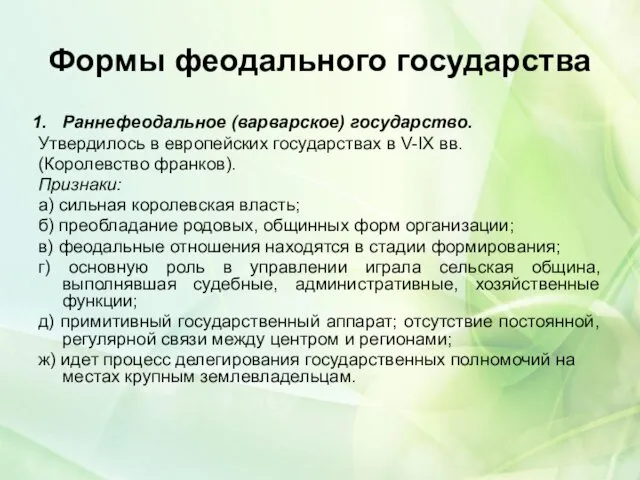 Формы феодального государства

1. Раннефеодальное (варварское) государство.

Утвердилось в европейских государствах в V-IX вв. (Королевство франков).

Признаки:

а) сильная королевская власть;

б) преобладание родовых, общинных форм организации;

в) феодальные отношения находятся в стадии формирования;

г) основную роль в управлении играла сельская община, выполнявшая судебные, административные, хозяйственные функции;

д) примитивный государственный аппарат; отсутствие постоянной, регулярной связи между центром и регионами;

ж) идет процесс делегирования государственных полномочий на местах крупным землевладельцам.